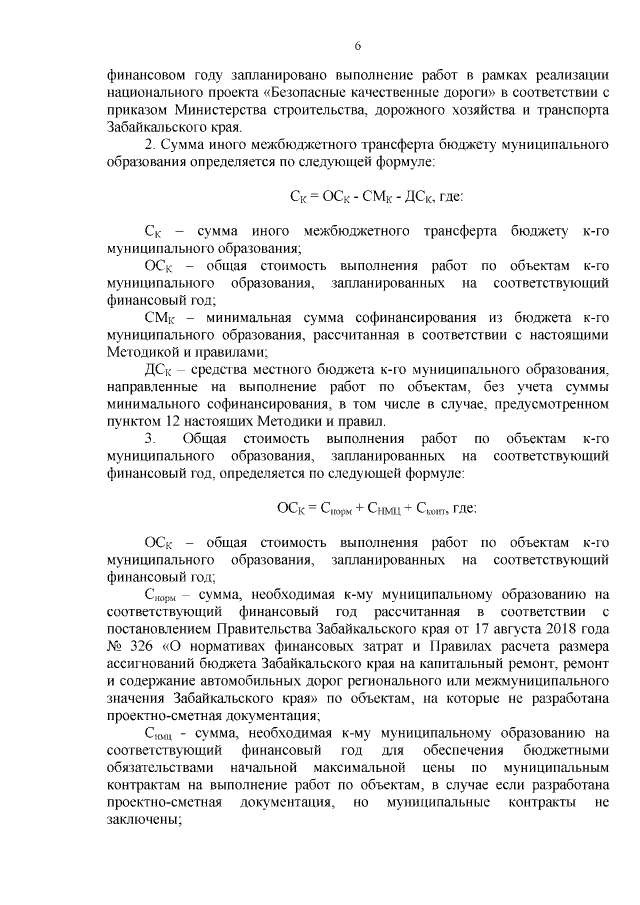 6

финансовом году запланировано выполнение работ в рамках реализации национального проекта «Безопасные качественные дороги» в соответствии с приказом Министерства строительства, дорожного хозяйства и транспорта Забайкальского края.

2. Сумма иного межбюджетного трансферта бюджету муниципального образования определяется по следующей формуле:

$С_К = ОС_К - СМ_К - ДС_К$, где:

$С_К$ – сумма иного межбюджетного трансферта бюджету к-го муниципального образования;

$ОС_К$ – общая стоимость выполнения работ по объектам к-го муниципального образования, запланированных на соответствующий финансовый год;

$СМ_К$ – минимальная сумма софинансирования из бюджета к-го муниципального образования, рассчитанная в соответствии с настоящими Методикой и правилами;

$ДС_К$ – средства местного бюджета к-го муниципального образования, направленные на выполнение работ по объектам, без учета суммы минимального софинансирования, в том числе в случае, предусмотренном пунктом 12 настоящих Методики и правил.

3. Общая стоимость выполнения работ по объектам к-го муниципального образования, запланированных на соответствующий финансовый год, определяется по следующей формуле:

$ОС_К = С_{норм} + С_{НМЦ} + С_{конт}$, где:

$ОС_К$ – общая стоимость выполнения работ по объектам к-го муниципального образования, запланированных на соответствующий финансовый год;

$С_{норм}$ – сумма, необходимая к-му муниципальному образованию на соответствующий финансовый год рассчитанная в соответствии с постановлением Правительства Забайкальского края от 17 августа 2018 года № 326 «О нормативах финансовых затрат и Правилах расчета размера ассигнований бюджета Забайкальского края на капитальный ремонт, ремонт и содержание автомобильных дорог регионального или межмуниципального значения Забайкальского края» по объектам, на которые не разработана проектно-сметная документация;

$С_{нмц}$ - сумма, необходимая к-му муниципальному образованию на соответствующий финансовый год для обеспечения бюджетными обязательствами начальной максимальной цены по муниципальным контрактам на выполнение работ по объектам, в случае если разработана проектно-сметная документация, но муниципальные контракты не заключены;